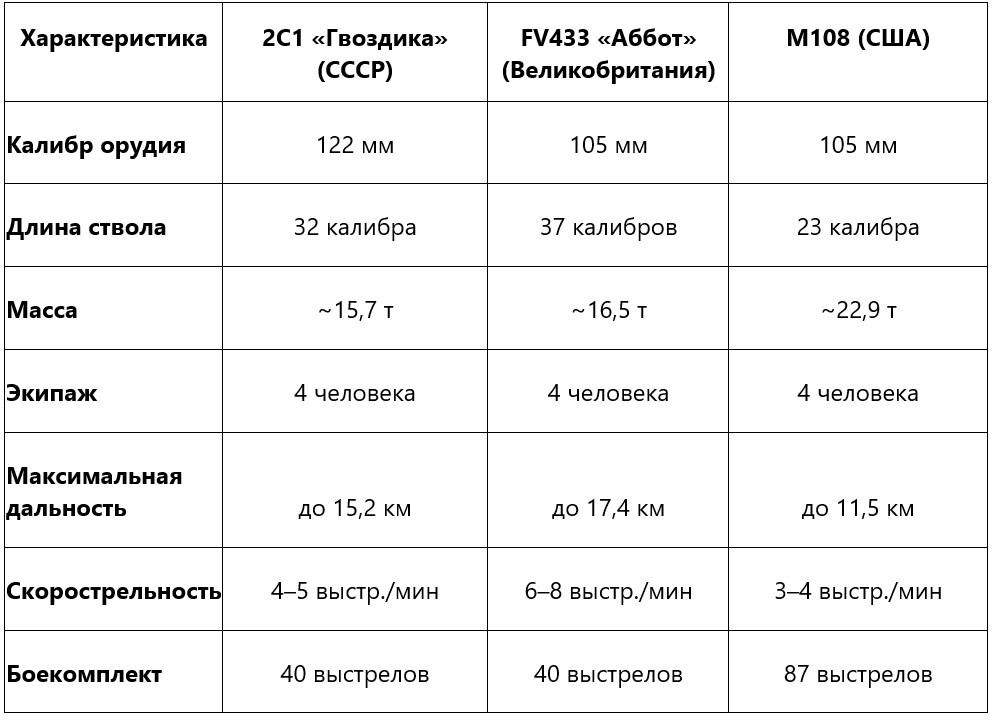 | Характеристика | 2С1 «Гвоздика» (СССР) | FV433 «Аббот» (Великобритания) | M108 (США) |
|---|---|---|---|
| Калибр орудия | 122 мм | 105 мм | 105 мм |
| Длина ствола | 32 калибра | 37 калибров | 23 калибра |
| Масса | ~15,7 т | ~16,5 т | ~22,9 т |
| Экипаж | 4 человека | 4 человека | 4 человека |
| Максимальная дальность | до 15,2 км | до 17,4 км | до 11,5 км |
| Скорострельность | 4–5 выстр./мин | 6–8 выстр./мин | 3–4 выстр./мин |
| Боекомплект | 40 выстрелов | 40 выстрелов | 87 выстрелов |